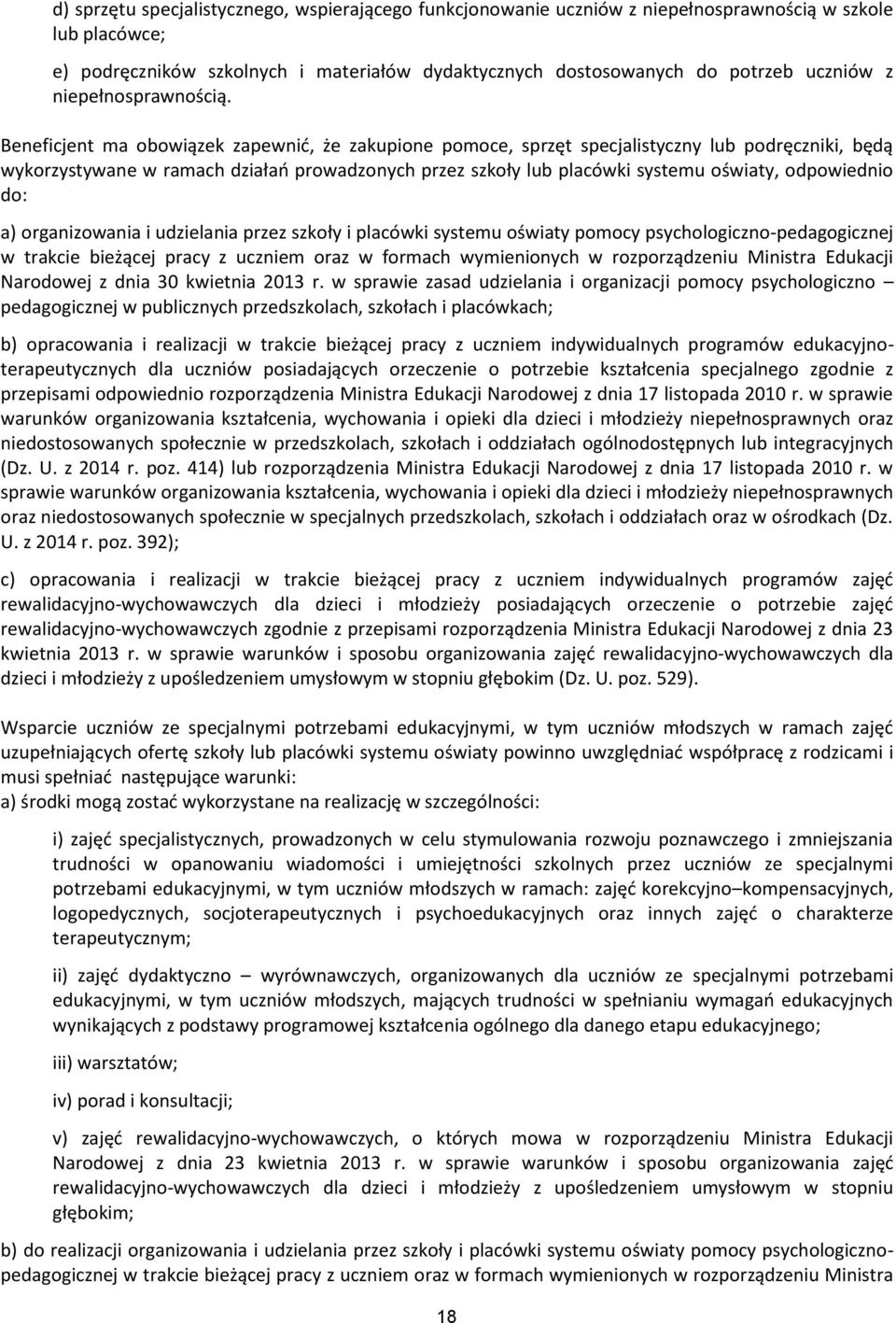 d) sprzętu specjalistycznego, wspierającego funkcjonowanie uczniów z niepełnosprawnością w szkole lub placówce;

e) podręczników szkolnych i materiałów dydaktycznych dostosowanych do potrzeb uczniów z niepełnosprawnością.

Beneficjent ma obowiązek zapewnić, że zakupione pomoce, sprzęt specjalistyczny lub podręczniki, będą wykorzystywane w ramach działań prowadzonych przez szkoły lub placówki systemu oświaty, odpowiednio do:

a) organizowania i udzielania przez szkoły i placówki systemu oświaty pomocy psychologiczno-pedagogicznej w trakcie bieżącej pracy z uczniem oraz w formach wymienionych w rozporządzeniu Ministra Edukacji Narodowej z dnia 30 kwietnia 2013 r. w sprawie zasad udzielania i organizacji pomocy psychologiczno – pedagogicznej w publicznych przedszkolach, szkołach i placówkach;

b) opracowania i realizacji w trakcie bieżącej pracy z uczniem indywidualnych programów edukacyjno-terapeutycznych dla uczniów posiadających orzeczenie o potrzebie kształcenia specjalnego zgodnie z przepisami odpowiednio rozporządzenia Ministra Edukacji Narodowej z dnia 17 listopada 2010 r. w sprawie warunków organizowania kształcenia, wychowania i opieki dla dzieci i młodzieży niepełnosprawnych oraz niedostosowanych społecznie w przedszkolach, szkołach i oddziałach ogólnodostępnych lub integracyjnych (Dz. U. z 2014 r. poz. 414) lub rozporządzenia Ministra Edukacji Narodowej z dnia 17 listopada 2010 r. w sprawie warunków organizowania kształcenia, wychowania i opieki dla dzieci i młodzieży niepełnosprawnych oraz niedostosowanych społecznie w specjalnych przedszkolach, szkołach i oddziałach oraz w ośrodkach (Dz. U. z 2014 r. poz. 392);

c) opracowania i realizacji w trakcie bieżącej pracy z uczniem indywidualnych programów zajęć rewalidacyjno-wychowawczych dla dzieci i młodzieży posiadających orzeczenie o potrzebie zajęć rewalidacyjno-wychowawczych zgodnie z przepisami rozporządzenia Ministra Edukacji Narodowej z dnia 23 kwietnia 2013 r. w sprawie warunków i sposobu organizowania zajęć rewalidacyjno-wychowawczych dla dzieci i młodzieży z upośledzeniem umysłowym w stopniu głębokim (Dz. U. poz. 529).

Wsparcie uczniów ze specjalnymi potrzebami edukacyjnymi, w tym uczniów młodszych w ramach zajęć uzupełniających ofertę szkoły lub placówki systemu oświaty powinno uwzględniać współpracę z rodzicami i musi spełniać następujące warunki:
a) środki mogą zostać wykorzystane na realizację w szczególności:

i) zajęć specjalistycznych, prowadzonych w celu stymulowania rozwoju poznawczego i zmniejszania trudności w opanowaniu wiadomości i umiejętności szkolnych przez uczniów ze specjalnymi potrzebami edukacyjnymi, w tym uczniów młodszych w ramach: zajęć korekcyjno–kompensacyjnych, logopedycznych, socjoterapeutycznych i psychoedukacyjnych oraz innych zajęć o charakterze terapeutycznym;

ii) zajęć dydaktyczno – wyrównawczych, organizowanych dla uczniów ze specjalnymi potrzebami edukacyjnymi, w tym uczniów młodszych, mających trudności w spełnianiu wymagań edukacyjnych wynikających z podstawy programowej kształcenia ogólnego dla danego etapu edukacyjnego;

iii) warsztatów;

iv) porad i konsultacji;

v) zajęć rewalidacyjno-wychowawczych, o których mowa w rozporządzeniu Ministra Edukacji Narodowej z dnia 23 kwietnia 2013 r. w sprawie warunków i sposobu organizowania zajęć rewalidacyjno-wychowawczych dla dzieci i młodzieży z upośledzeniem umysłowym w stopniu głębokim;

b) do realizacji organizowania i udzielania przez szkoły i placówki systemu oświaty pomocy psychologiczno-pedagogicznej w trakcie bieżącej pracy z uczniem oraz w formach wymienionych w rozporządzeniu Ministra

18